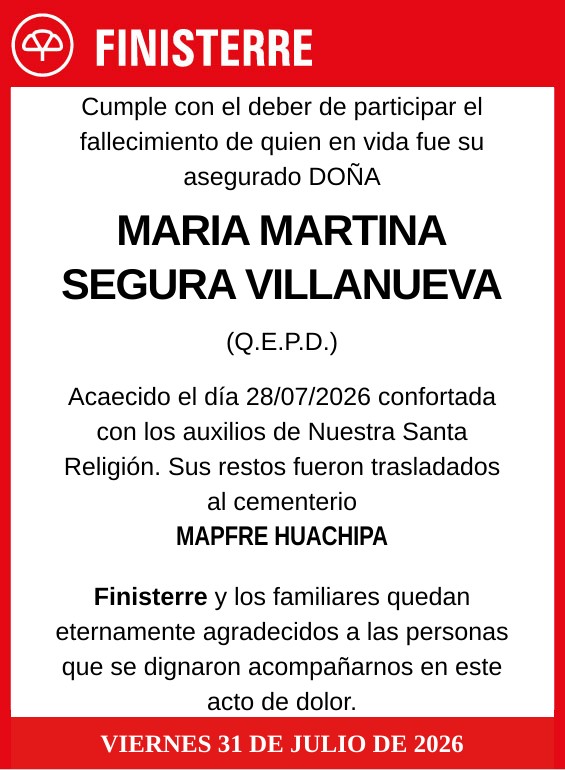 FINISTERRE

Cumple con el deber de participar el fallecimiento de quien en vida fue su asegurado DOÑA

MARIA MARTINA SEGURA VILLANUEVA

(Q.E.P.D.)

Acaecido el día 28/07/2026 confortada con los auxilios de Nuestra Santa Religión. Sus restos fueron trasladados al cementerio
MAPFRE HUACHIPA

Finisterre y los familiares quedan eternamente agradecidos a las personas que se dignaron acompañarnos en este acto de dolor.

VIERNES 31 DE JULIO DE 2026